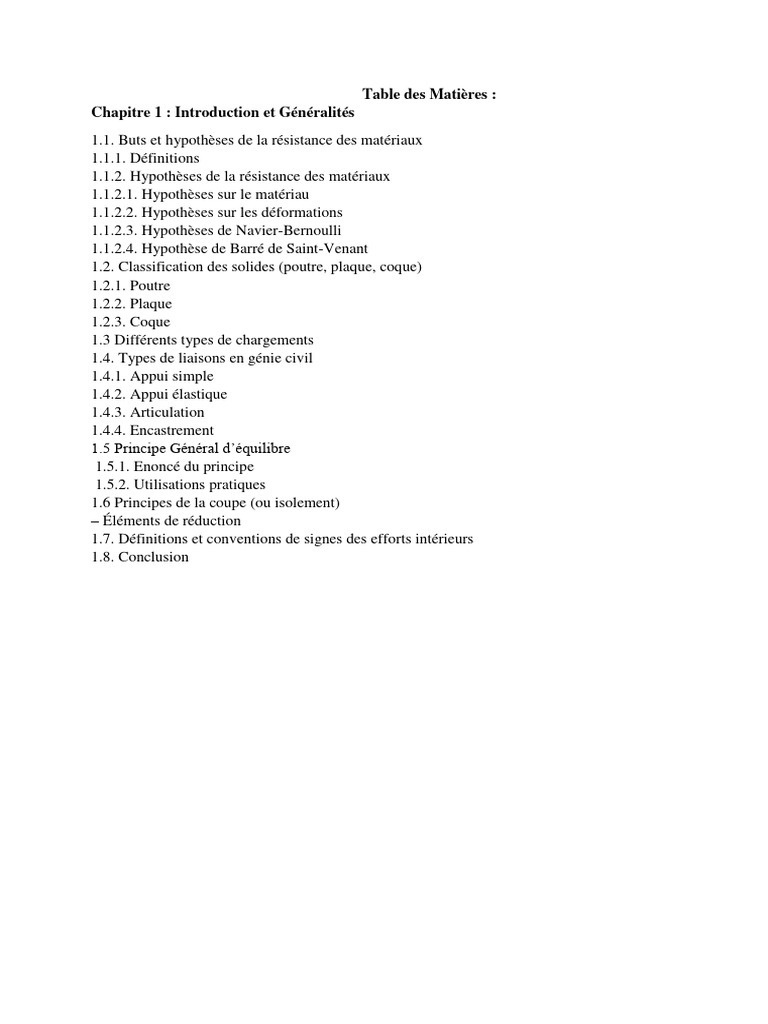 Table des Matières :
Chapitre 1 : Introduction et Généralités

1.1. Buts et hypothèses de la résistance des matériaux
1.1.1. Définitions
1.1.2. Hypothèses de la résistance des matériaux
1.1.2.1. Hypothèses sur le matériau
1.1.2.2. Hypothèses sur les déformations
1.1.2.3. Hypothèses de Navier-Bernoulli
1.1.2.4. Hypothèse de Barré de Saint-Venant
1.2. Classification des solides (poutre, plaque, coque)
1.2.1. Poutre
1.2.2. Plaque
1.2.3. Coque
1.3 Différents types de chargements
1.4. Types de liaisons en génie civil
1.4.1. Appui simple
1.4.2. Appui élastique
1.4.3. Articulation
1.4.4. Encastrement
1.5 Principe Général d'équilibre
1.5.1. Enoncé du principe
1.5.2. Utilisations pratiques
1.6 Principes de la coupe (ou isolement)
– Éléments de réduction
1.7. Définitions et conventions de signes des efforts intérieurs
1.8. Conclusion